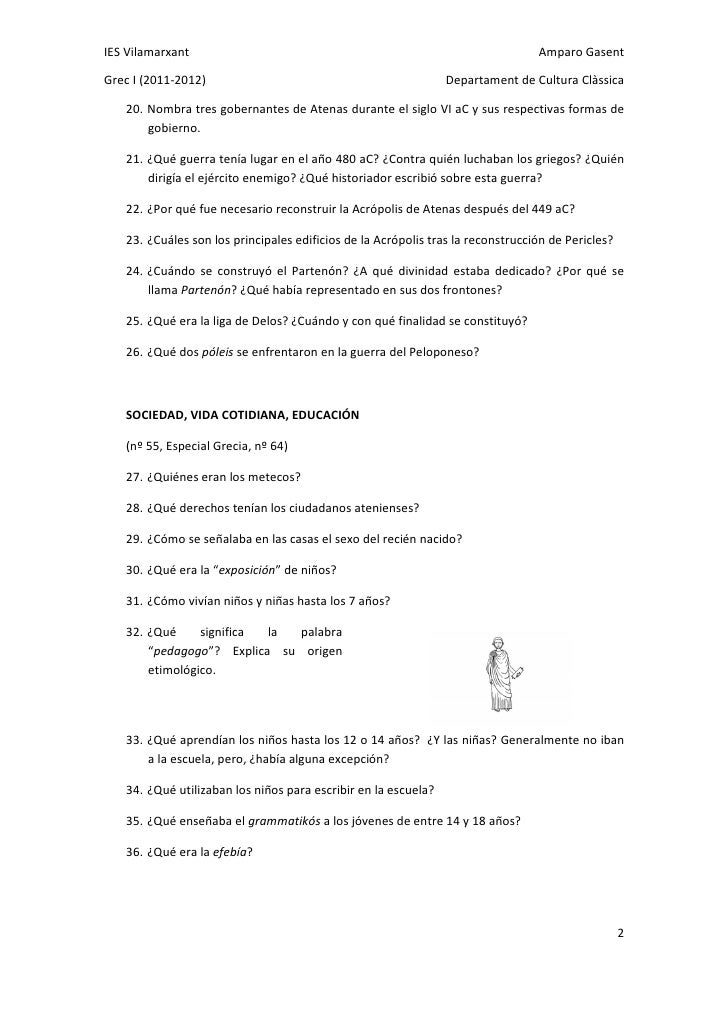 IES Vilamarxant Amparo Gasent

Grec I (2011-2012) Departament de Cultura Clàssica

20. Nombra tres gobernantes de Atenas durante el siglo VI aC y sus respectivas formas de gobierno.

21. ¿Qué guerra tenía lugar en el año 480 aC? ¿Contra quién luchaban los griegos? ¿Quién dirigía el ejército enemigo? ¿Qué historiador escribió sobre esta guerra?

22. ¿Por qué fue necesario reconstruir la Acrópolis de Atenas después del 449 aC?

23. ¿Cuáles son los principales edificios de la Acrópolis tras la reconstrucción de Pericles?

24. ¿Cuándo se construyó el Partenón? ¿A qué divinidad estaba dedicado? ¿Por qué se llama Partenón? ¿Qué había representado en sus dos frontones?

25. ¿Qué era la liga de Delos? ¿Cuándo y con qué finalidad se constituyó?

26. ¿Qué dos póleis se enfrentaron en la guerra del Peloponeso?

SOCIEDAD, VIDA COTIDIANA, EDUCACIÓN

(nº 55, Especial Grecia, nº 64)

27. ¿Quiénes eran los metecos?

28. ¿Qué derechos tenían los ciudadanos atenienses?

29. ¿Cómo se señalaba en las casas el sexo del recién nacido?

30. ¿Qué era la "exposición" de niños?

31. ¿Cómo vivían niños y niñas hasta los 7 años?

32. ¿Qué significa la palabra "pedagogo"? Explica su origen etimológico.

33. ¿Qué aprendían los niños hasta los 12 o 14 años? ¿Y las niñas? Generalmente no iban a la escuela, pero, ¿había alguna excepción?

34. ¿Qué utilizaban los niños para escribir en la escuela?

35. ¿Qué enseñaba el grammatikós a los jóvenes de entre 14 y 18 años?

36. ¿Qué era la efebía?

2